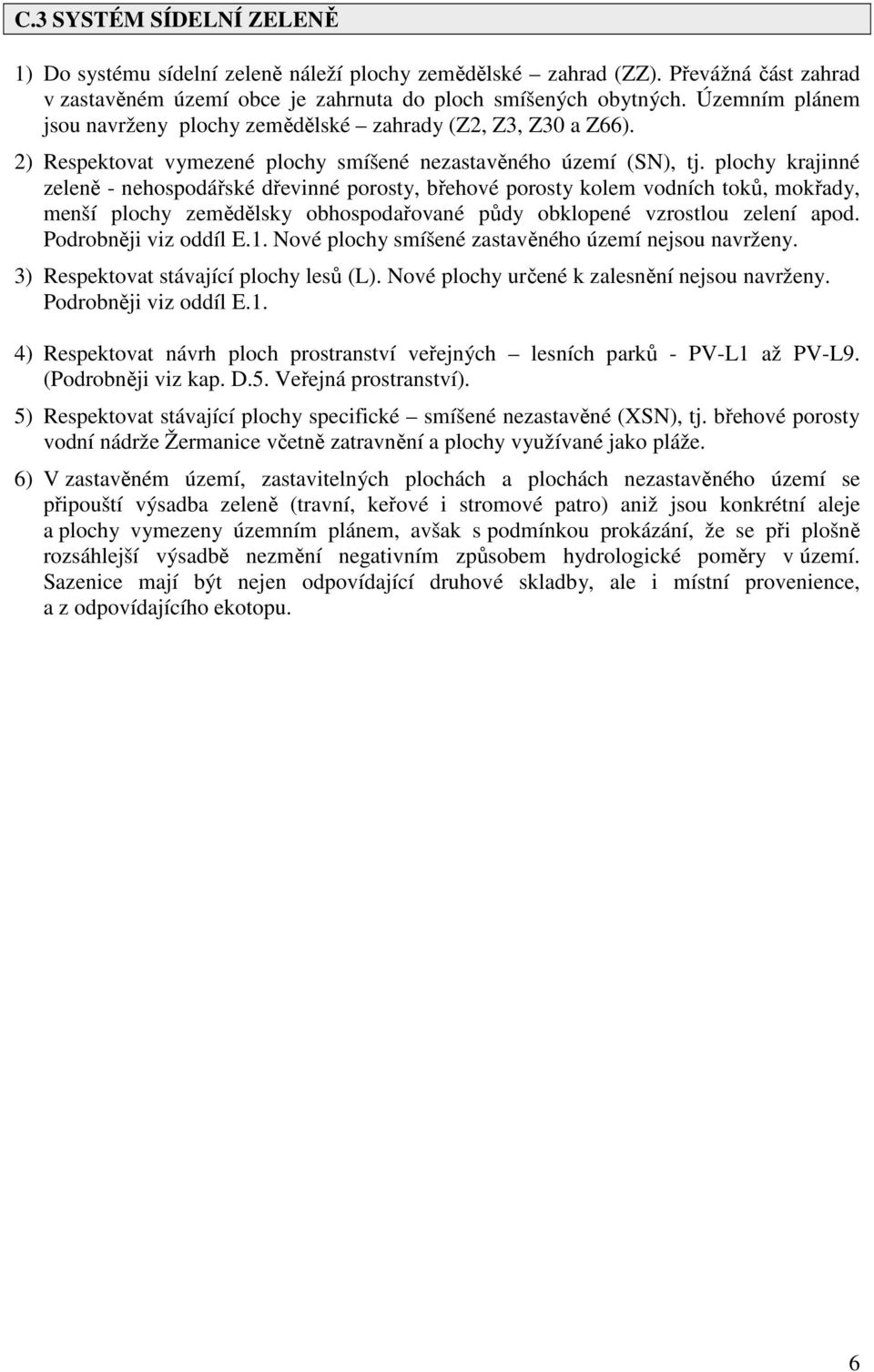 C.3 SYSTÉM SÍDELNÍ ZELENĚ

1) Do systému sídelní zeleně náleží plochy zemědělské – zahrad (ZZ). Převážná část zahrad v zastavěném území obce je zahrnuta do ploch smíšených obytných. Územním plánem jsou navrženy plochy zemědělské – zahrady (Z2, Z3, Z30 a Z66).

2) Respektovat vymezené plochy smíšené nezastavěného území (SN), tj. plochy krajinné zeleně - nehospodářské dřevinné porosty, břehové porosty kolem vodních toků, mokřady, menší plochy zemědělsky obhospodařované půdy obklopené vzrostlou zelení apod. Podrobněji viz oddíl E.1. Nové plochy smíšené zastavěného území nejsou navrženy.

3) Respektovat stávající plochy lesů (L). Nové plochy určené k zalesnění nejsou navrženy. Podrobněji viz oddíl E.1.

4) Respektovat návrh ploch prostranství veřejných – lesních parků - PV-L1 až PV-L9. (Podrobněji viz kap. D.5. Veřejná prostranství).

5) Respektovat stávající plochy specifické – smíšené nezastavěné (XSN), tj. břehové porosty vodní nádrže Žermanice včetně zatravnění a plochy využívané jako pláže.

6) V zastavěném území, zastavitelných plochách a plochách nezastavěného území se připouští výsadba zeleně (travní, keřové i stromové patro) aniž jsou konkrétní aleje a plochy vymezeny územním plánem, avšak s podmínkou prokázání, že se při plošně rozsáhlejší výsadbě nezmění negativním způsobem hydrologické poměry v území. Sazenice mají být nejen odpovídající druhové skladby, ale i místní provenience, a z odpovídajícího ekotopu.

6